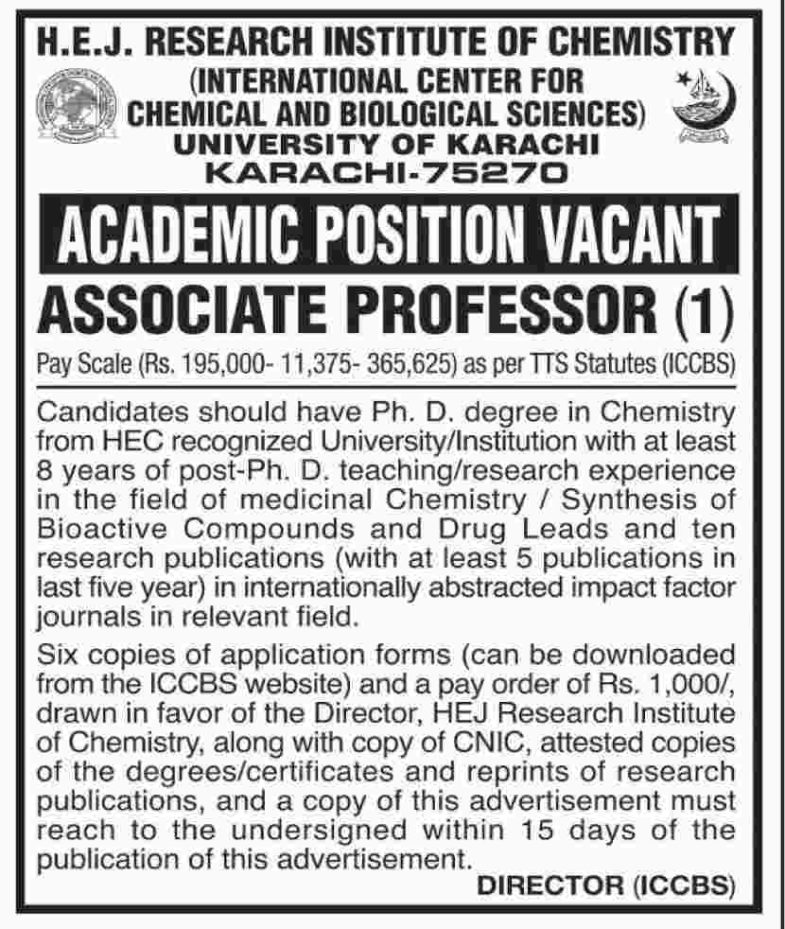 H.E.J. RESEARCH INSTITUTE OF CHEMISTRY
(INTERNATIONAL CENTER FOR CHEMICAL AND BIOLOGICAL SCIENCES)
UNIVERSITY OF KARACHI
KARACHI-75270

ACADEMIC POSITION VACANT

ASSOCIATE PROFESSOR (1)

Pay Scale (Rs. 195,000- 11,375- 365,625) as per TTS Statutes (ICCBS)

Candidates should have Ph. D. degree in Chemistry from HEC recognized University/Institution with at least 8 years of post-Ph. D. teaching/research experience in the field of medicinal Chemistry / Synthesis of Bioactive Compounds and Drug Leads and ten research publications (with at least 5 publications in last five year) in internationally abstracted impact factor journals in relevant field.

Six copies of application forms (can be downloaded from the ICCBS website) and a pay order of Rs. 1,000/, drawn in favor of the Director, HEJ Research Institute of Chemistry, along with copy of CNIC, attested copies of the degrees/certificates and reprints of research publications, and a copy of this advertisement must reach to the undersigned within 15 days of the publication of this advertisement.

DIRECTOR (ICCBS)